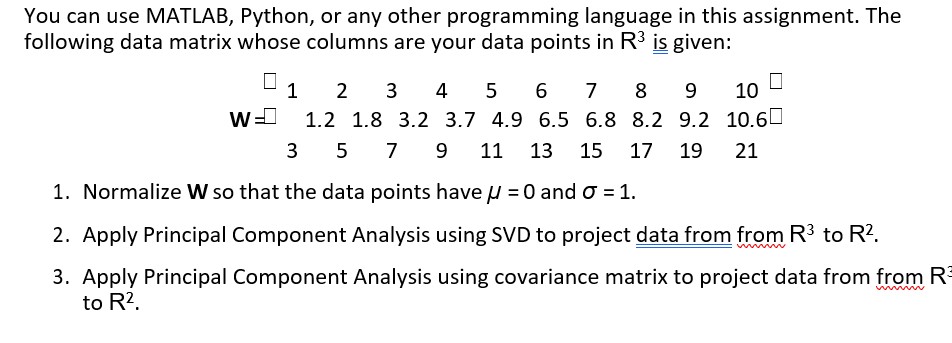 You can use MATLAB, Python, or any other programming language in this assignment. The following data matrix whose columns are your data points in $R^3$ is given:

$W = \begin{bmatrix} 1 & 2 & 3 & 4 & 5 & 6 & 7 & 8 & 9 & 10 \\ 1.2 & 1.8 & 3.2 & 3.7 & 4.9 & 6.5 & 6.8 & 8.2 & 9.2 & 10.6 \\ 3 & 5 & 7 & 9 & 11 & 13 & 15 & 17 & 19 & 21 \end{bmatrix}$

1. Normalize **W** so that the data points have $\mu = 0$ and $\sigma = 1$.

2. Apply Principal Component Analysis using SVD to project data from from $R^3$ to $R^2$.

3. Apply Principal Component Analysis using covariance matrix to project data from from $R^3$ to $R^2$.